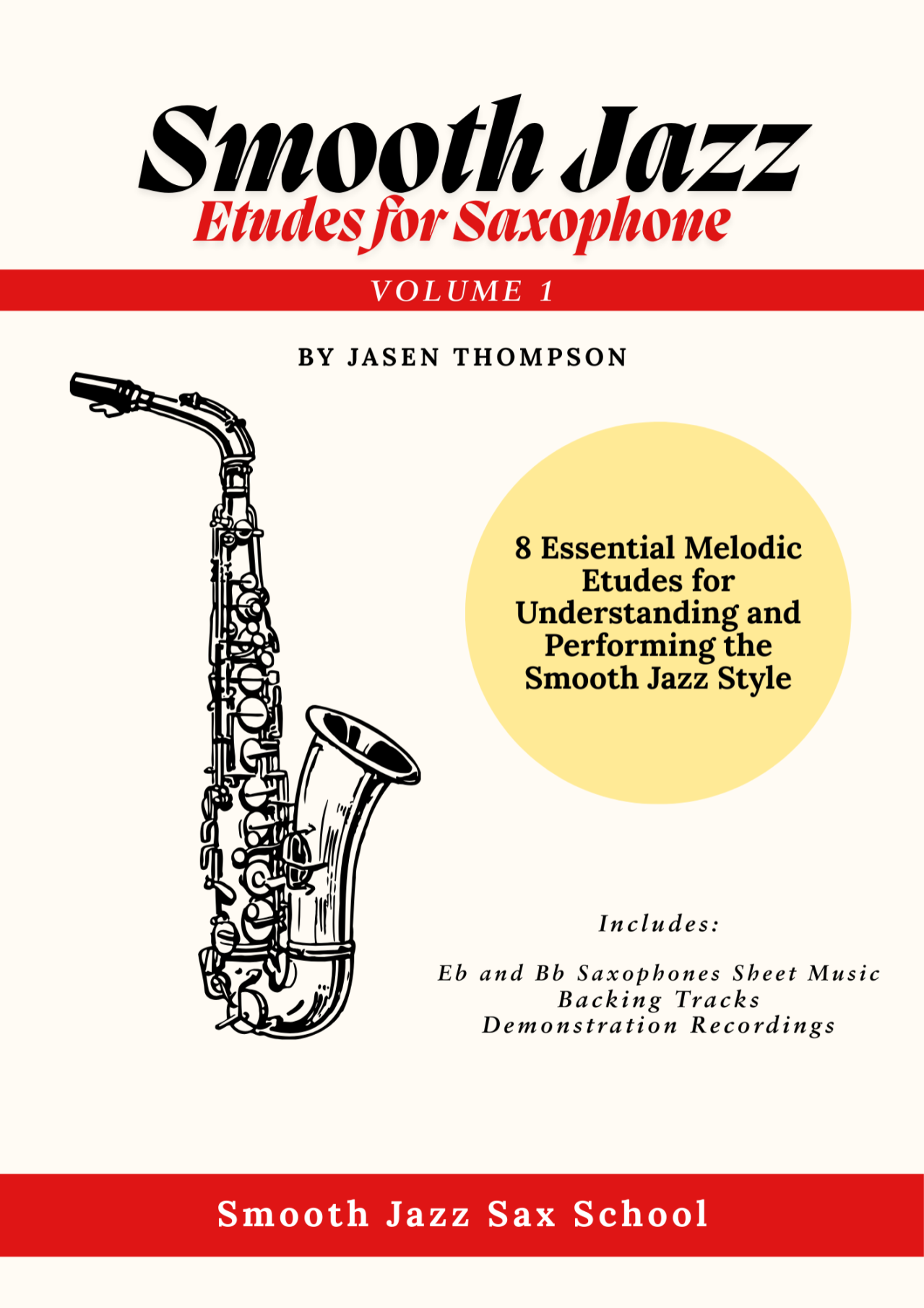 Smooth Jazz
Etudes for Saxophone

VOLUME 1

BY JASEN THOMPSON

8 Essential Melodic Etudes for Understanding and Performing the Smooth Jazz Style

Includes:

Eb and Bb Saxophones Sheet Music
Backing Tracks
Demonstration Recordings

Smooth Jazz Sax School